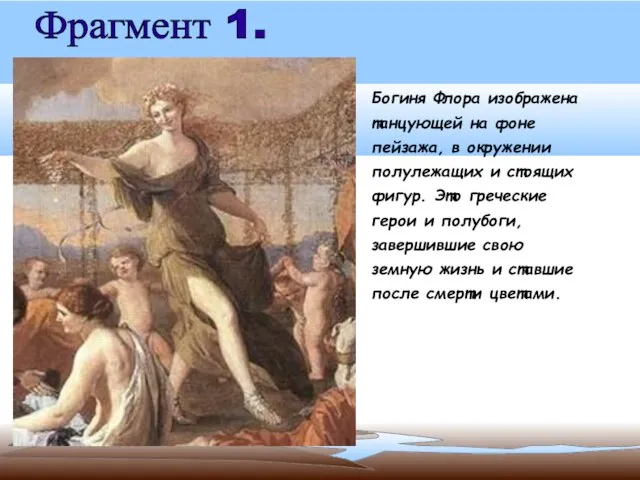 Фрагмент 1.

Богиня Флора изображена танцующей на фоне пейзажа, в окружении полулежащих и стоящих фигур. Это греческие герои и полубоги, завершившие свою земную жизнь и ставшие после смерти цветами.